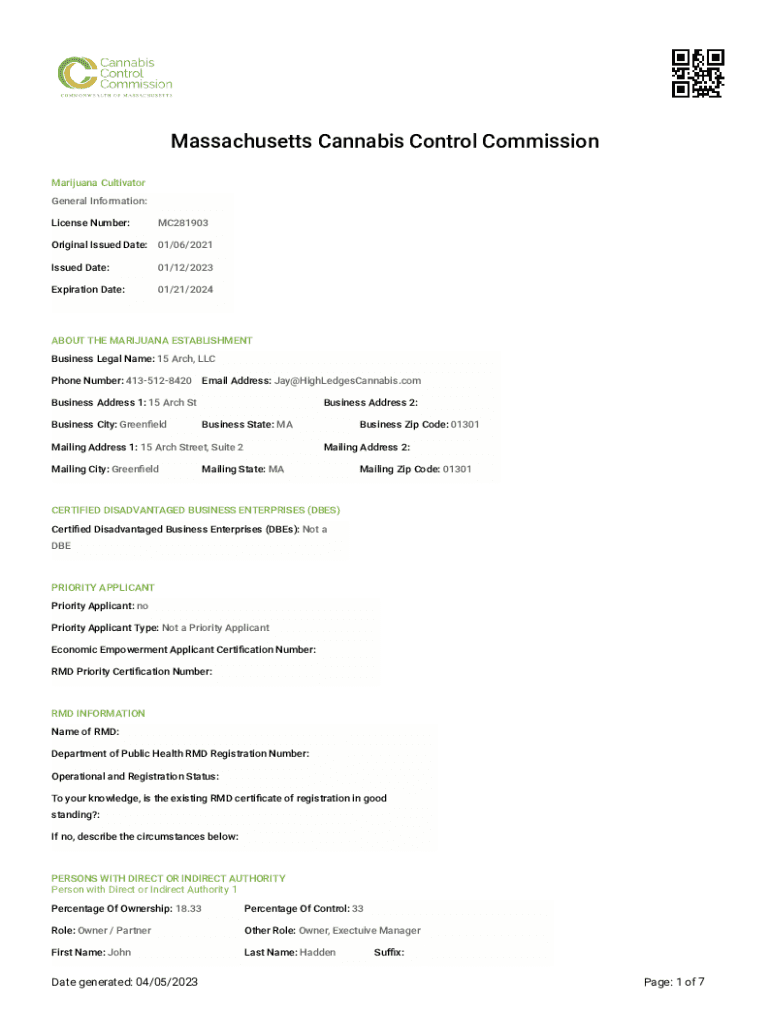 Cannabis Control Commission
COMMONWEALTH OF MASSACHUSETTS

Massachusetts Cannabis Control Commission

Marijuana Cultivator

General Information:

License Number: MC281903

Original Issued Date: 01/06/2021

Issued Date: 01/12/2023

Expiration Date: 01/21/2024

ABOUT THE MARIJUANA ESTABLISHMENT

Business Legal Name: 15 Arch, LLC

Phone Number: 413-512-8420 Email Address: Jay@HighLedgesCannabis.com

Business Address 1: 15 Arch St Business Address 2:

Business City: Greenfield Business State: MA Business Zip Code: 01301

Mailing Address 1: 15 Arch Street, Suite 2 Mailing Address 2:

Mailing City: Greenfield Mailing State: MA Mailing Zip Code: 01301

CERTIFIED DISADVANTAGED BUSINESS ENTERPRISES (DBES)

Certified Disadvantaged Business Enterprises (DBEs): Not a DBE

PRIORITY APPLICANT

Priority Applicant: no

Priority Applicant Type: Not a Priority Applicant

Economic Empowerment Applicant Certification Number:

RMD Priority Certification Number:

RMD INFORMATION

Name of RMD:

Department of Public Health RMD Registration Number:

Operational and Registration Status:

To your knowledge, is the existing RMD certificate of registration in good standing?:

If no, describe the circumstances below:

PERSONS WITH DIRECT OR INDIRECT AUTHORITY
Person with Direct or Indirect Authority 1

Percentage Of Ownership: 18.33 Percentage Of Control: 33

Role: Owner / Partner Other Role: Owner, Executive Manager

First Name: John Last Name: Hadden Suffix:

Date generated: 04/05/2023 Page: 1 of 7